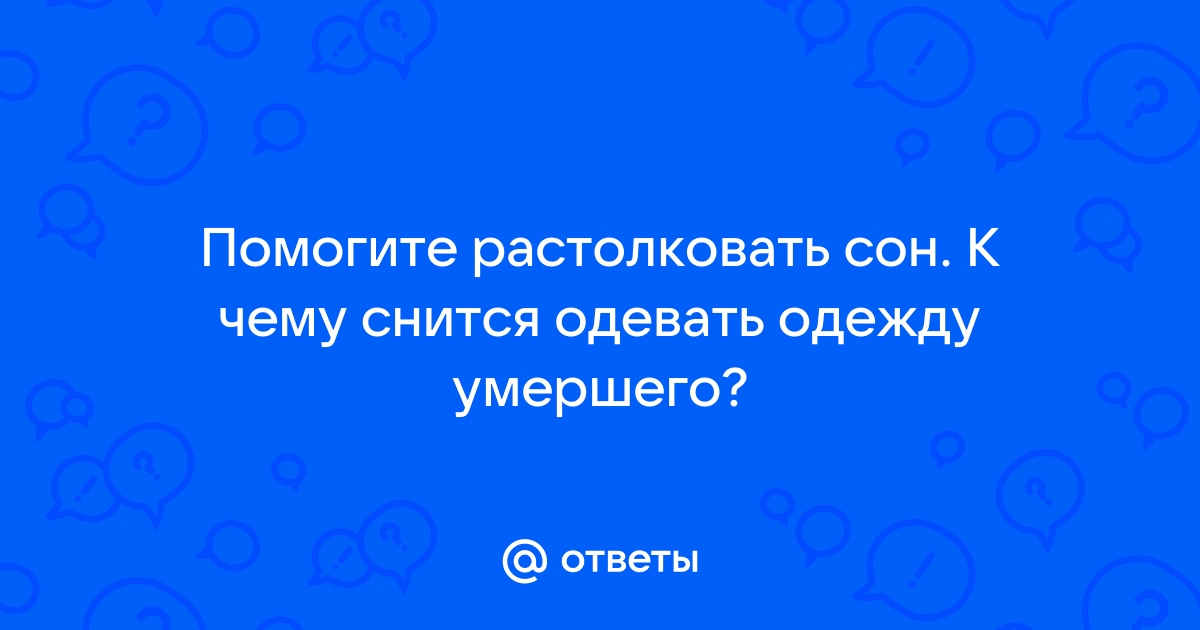 Помогите растолковать сон. К чему снится одевать одежду умершего?

@ ответы